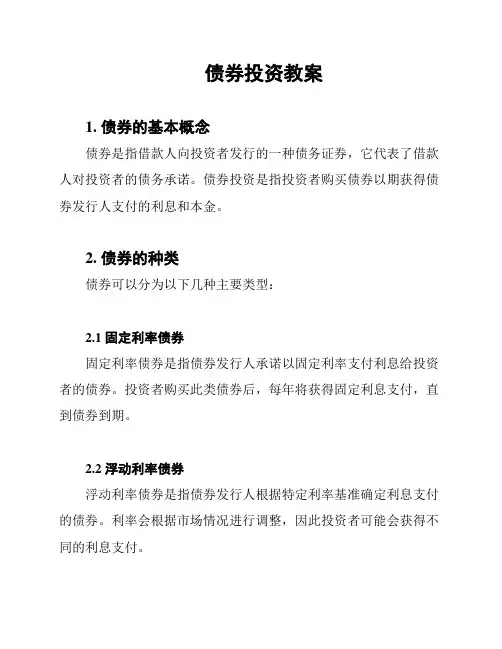 债券投资教案

1. 债券的基本概念

债券是指借款人向投资者发行的一种债务证券，它代表了借款人对投资者的债务承诺。债券投资是指投资者购买债券以期获得债券发行人支付的利息和本金。

2. 债券的种类

债券可以分为以下几种主要类型：

2.1 固定利率债券

固定利率债券是指债券发行人承诺以固定利率支付利息给投资者的债券。投资者购买此类债券后，每年将获得固定利息支付，直到债券到期。

2.2 浮动利率债券

浮动利率债券是指债券发行人根据特定利率基准确定利息支付的债券。利率会根据市场情况进行调整，因此投资者可能会获得不同的利息支付。